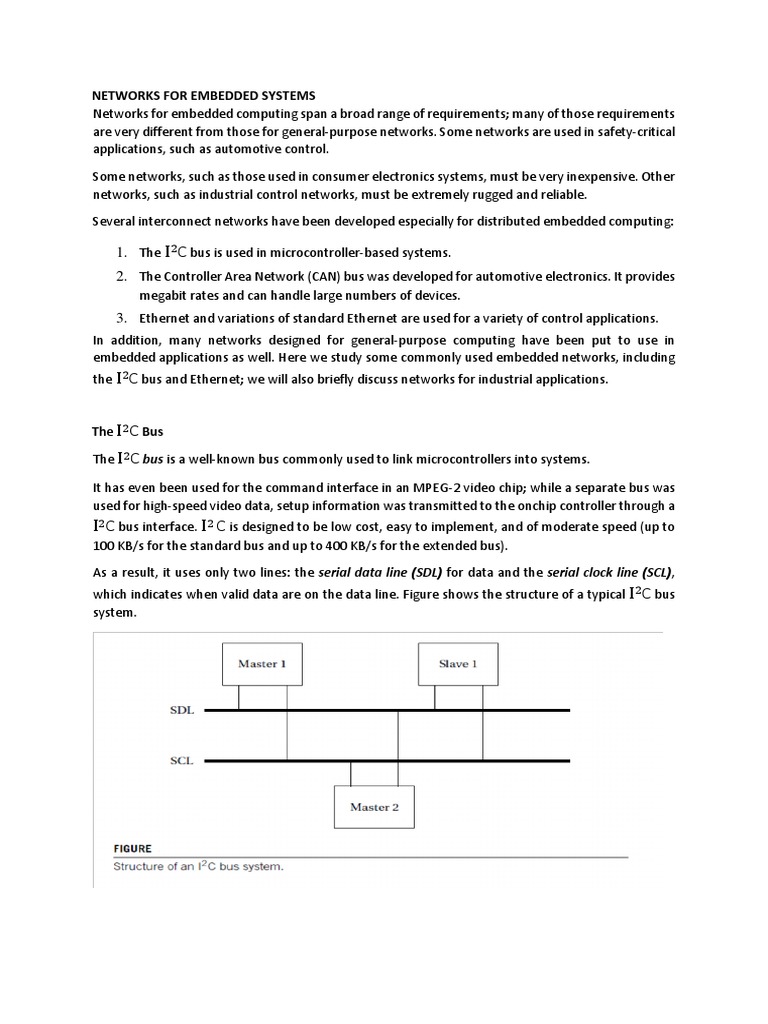 NETWORKS FOR EMBEDDED SYSTEMS
Networks for embedded computing span a broad range of requirements; many of those requirements are very different from those for general-purpose networks. Some networks are used in safety-critical applications, such as automotive control.

Some networks, such as those used in consumer electronics systems, must be very inexpensive. Other networks, such as industrial control networks, must be extremely rugged and reliable.

Several interconnect networks have been developed especially for distributed embedded computing:

1. The $I^2C$ bus is used in microcontroller-based systems.
2. The Controller Area Network (CAN) bus was developed for automotive electronics. It provides megabit rates and can handle large numbers of devices.
3. Ethernet and variations of standard Ethernet are used for a variety of control applications.

In addition, many networks designed for general-purpose computing have been put to use in embedded applications as well. Here we study some commonly used embedded networks, including the $I^2C$ bus and Ethernet; we will also briefly discuss networks for industrial applications.

The $I^2C$ Bus

The $I^2C$ bus is a well-known bus commonly used to link microcontrollers into systems.

It has even been used for the command interface in an MPEG-2 video chip; while a separate bus was used for high-speed video data, setup information was transmitted to the onchip controller through a $I^2C$ bus interface. $I^2C$ is designed to be low cost, easy to implement, and of moderate speed (up to 100 KB/s for the standard bus and up to 400 KB/s for the extended bus).

As a result, it uses only two lines: the serial data line (SDL) for data and the serial clock line (SCL), which indicates when valid data are on the data line. Figure shows the structure of a typical $I^2C$ bus system.

Master 1
Slave 1
SDL
SCL
Master 2

FIGURE
Structure of an $I^2C$ bus system.